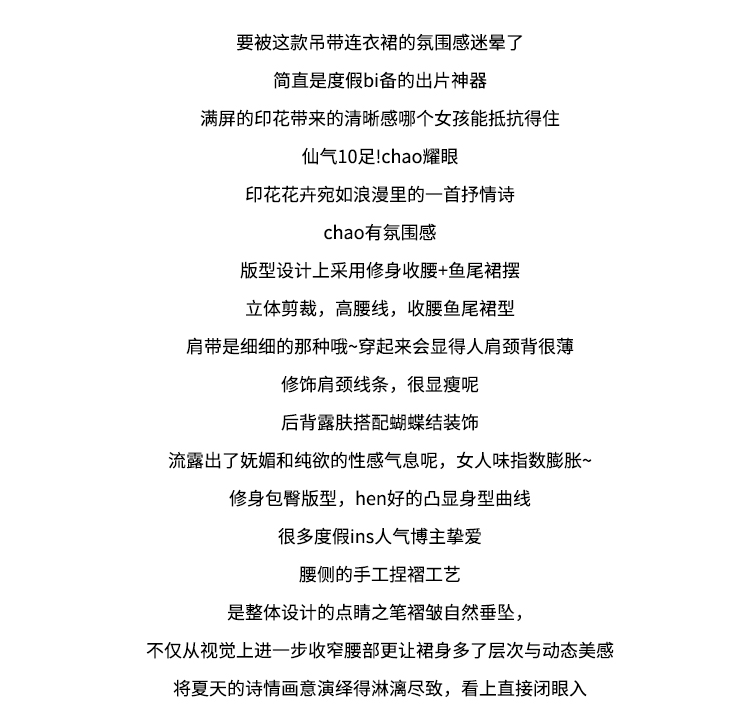 要被这款吊带连衣裙的氛围感迷晕了

简直是度假bi备的出片神器

满屏的印花带来的清晰感哪个女孩能抵抗得住

仙气10足!chao耀眼

印花花卉宛如浪漫里的一首抒情诗

chao有氛围感

版型设计上采用修身收腰+鱼尾裙摆

立体剪裁，高腰线，收腰鱼尾裙型

肩带是细细的那种哦~穿起来会显得人肩颈背很薄

修饰肩颈线条，很显瘦呢

后背露肤搭配蝴蝶结装饰

流露出了妩媚和纯欲的性感气息呢，女人味指数膨胀~

修身包臀版型，hen好的凸显身型曲线

很多度假ins人气博主挚爱

腰侧的手工捏褶工艺

是整体设计的点睛之笔褶皱自然垂坠，

不仅从视觉上进一步收窄腰部更让裙身多了层次与动态美感

将夏天的诗情画意演绎得淋漓尽致，看上直接闭眼入